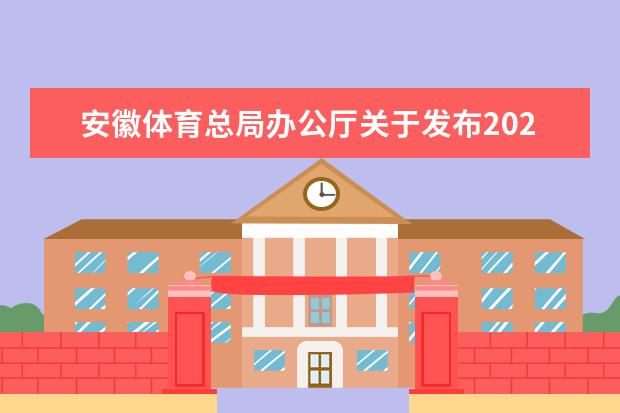 安徽体育总局办公厅关于发布202